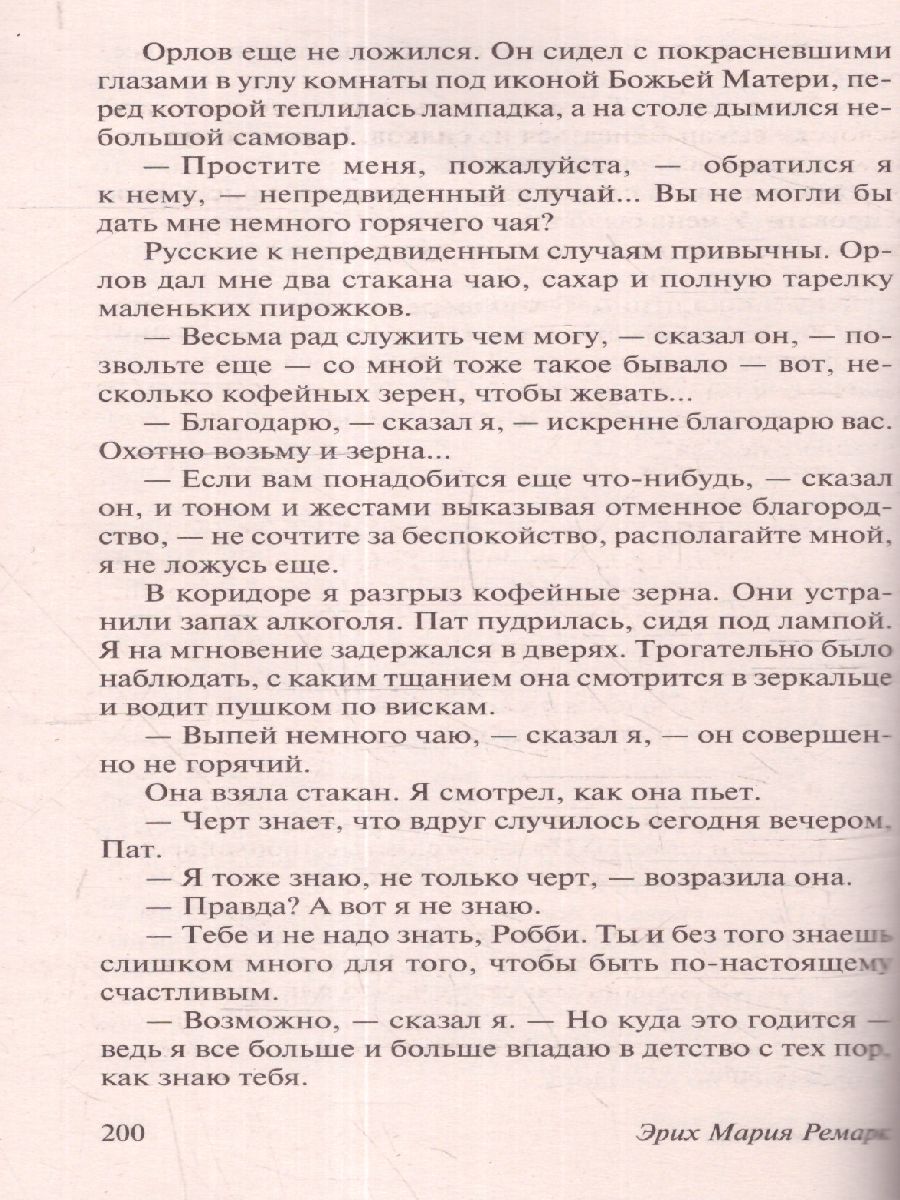 Орлов еще не ложился. Он сидел с покрасневшими глазами в углу комнаты под иконой Божьей Матери, перед которой теплилась лампадка, а на столе дымился небольшой самовар.

— Простите меня, пожалуйста, — обратился я к нему, — непредвиденный случай... Вы не могли бы дать мне немного горячего чая?

Русские к непредвиденным случаям привычны. Орлов дал мне два стакана чаю, сахар и полную тарелку маленьких пирожков.

— Весьма рад служить чем могу, — сказал он, — позвольте еще — со мной тоже такое бывало — вот, несколько кофейных зерен, чтобы жевать...

— Благодарю, — сказал я, — искренне благодарю вас. Охотно возьму и зерна...

— Если вам понадобится еще что-нибудь, — сказал он, и тоном и жестами выказывая отменное благородство, — не сочтите за беспокойство, располагайте мной, я не ложусь еще.

В коридоре я разгрыз кофейные зерна. Они устранили запах алкоголя. Пат пудрилась, сидя под лампой. Я на мгновение задержался в дверях. Трогательно было наблюдать, с каким тщанием она смотрится в зеркальце и водит пушком по вискам.

— Выпей немного чаю, — сказал я, — он совершенно не горячий.

Она взяла стакан. Я смотрел, как она пьет.

— Черт знает, что вдруг случилось сегодня вечером, Пат.

— Я тоже знаю, не только черт, — возразила она.

— Правда? А вот я не знаю.

— Тебе и не надо знать, Робби. Ты и без того знаешь слишком много для того, чтобы быть по-настоящему счастливым.

— Возможно, — сказал я. — Но куда это годится — ведь я все больше и больше впадаю в детство с тех пор, как знаю тебя.

200 Эрих Мария Ремарк